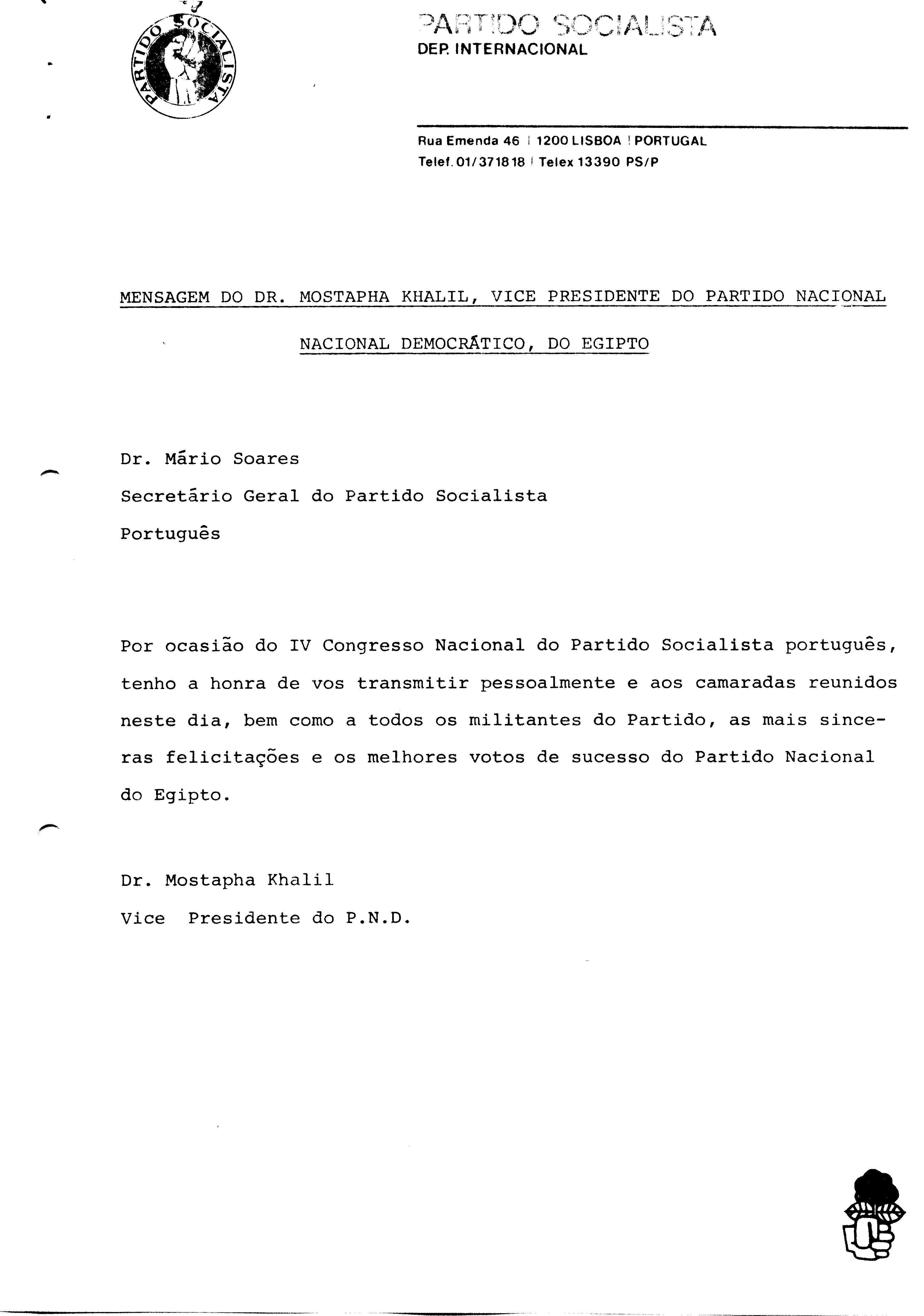 PARTIDO SOCIALISTA

PARTIDO SOCIALISTA
DEP. INTERNACIONAL

Rua Emenda 46 | 1200 LISBOA | PORTUGAL
Telef. 01/371818 | Telex 13390 PS/P

MENSAGEM DO DR. MOSTAPHA KHALIL, VICE PRESIDENTE DO PARTIDO NACIONAL NACIONAL DEMOCRÁTICO, DO EGIPTO

Dr. Mário Soares
Secretário Geral do Partido Socialista
Português

Por ocasião do IV Congresso Nacional do Partido Socialista português, tenho a honra de vos transmitir pessoalmente e aos camaradas reunidos neste dia, bem como a todos os militantes do Partido, as mais sinceras felicitações e os melhores votos de sucesso do Partido Nacional do Egipto.

Dr. Mostapha Khalil
Vice Presidente do P.N.D.